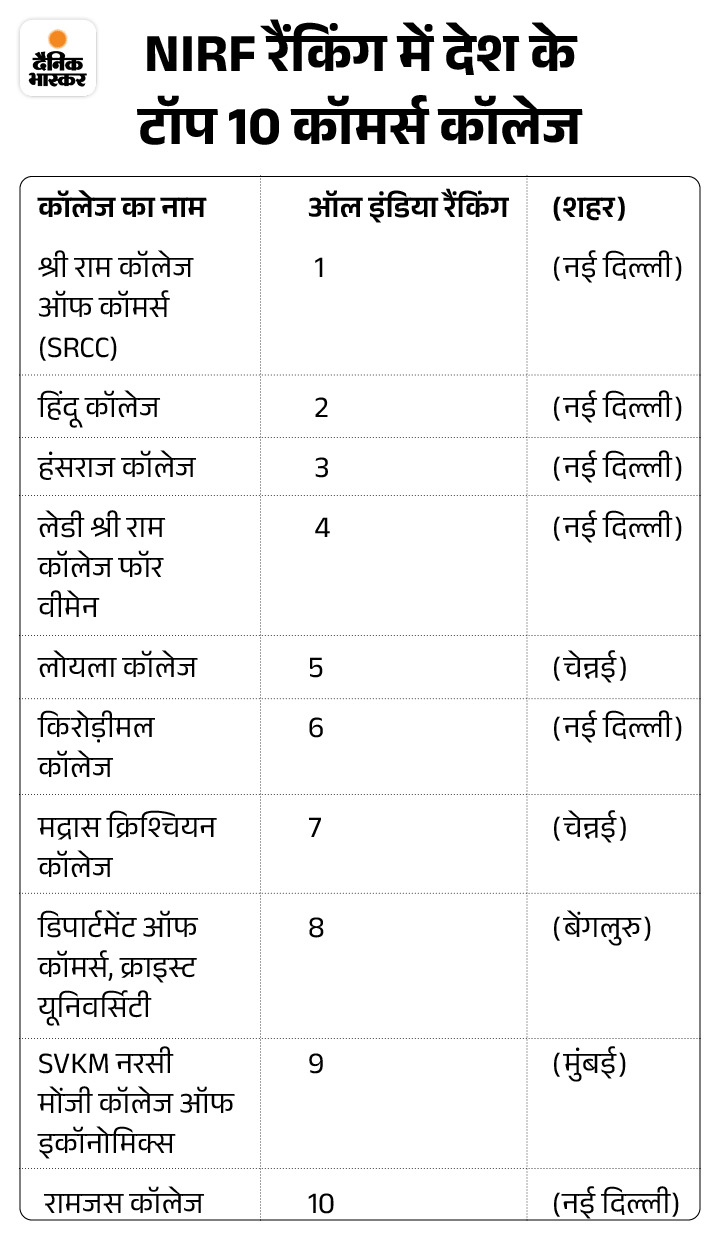 दैनिक भास्कर

NIRF रैंकिंग में देश के टॉप 10 कॉमर्स कॉलेज

| कॉलेज का नाम | ऑल इंडिया रैंकिंग | (शहर) |
|---|---|---|
| श्री राम कॉलेज ऑफ कॉमर्स (SRCC) | 1 | (नई दिल्ली) |
| हिंदू कॉलेज | 2 | (नई दिल्ली) |
| हंसराज कॉलेज | 3 | (नई दिल्ली) |
| लेडी श्री राम कॉलेज फॉर वीमेन | 4 | (नई दिल्ली) |
| लोयला कॉलेज | 5 | (चेन्नई) |
| किरोड़ीमल कॉलेज | 6 | (नई दिल्ली) |
| मद्रास क्रिश्चियन कॉलेज | 7 | (चेन्नई) |
| डिपार्टमेंट ऑफ कॉमर्स, क्राइस्ट यूनिवर्सिटी | 8 | (बेंगलुरु) |
| SVKM नरसी मोंजी कॉलेज ऑफ इकॉनोमिक्स | 9 | (मुंबई) |
| रामजस कॉलेज | 10 | (नई दिल्ली) |